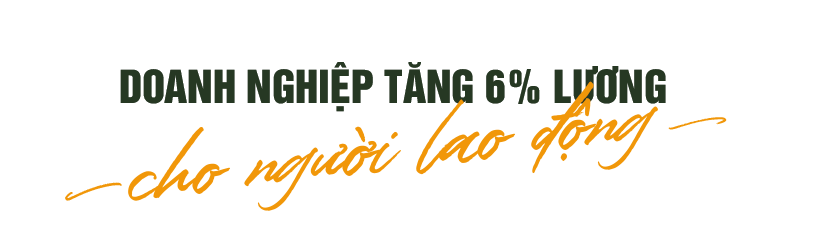 DOANH NGHIỆP TĂNG 6% LƯƠNG
cho người lao động